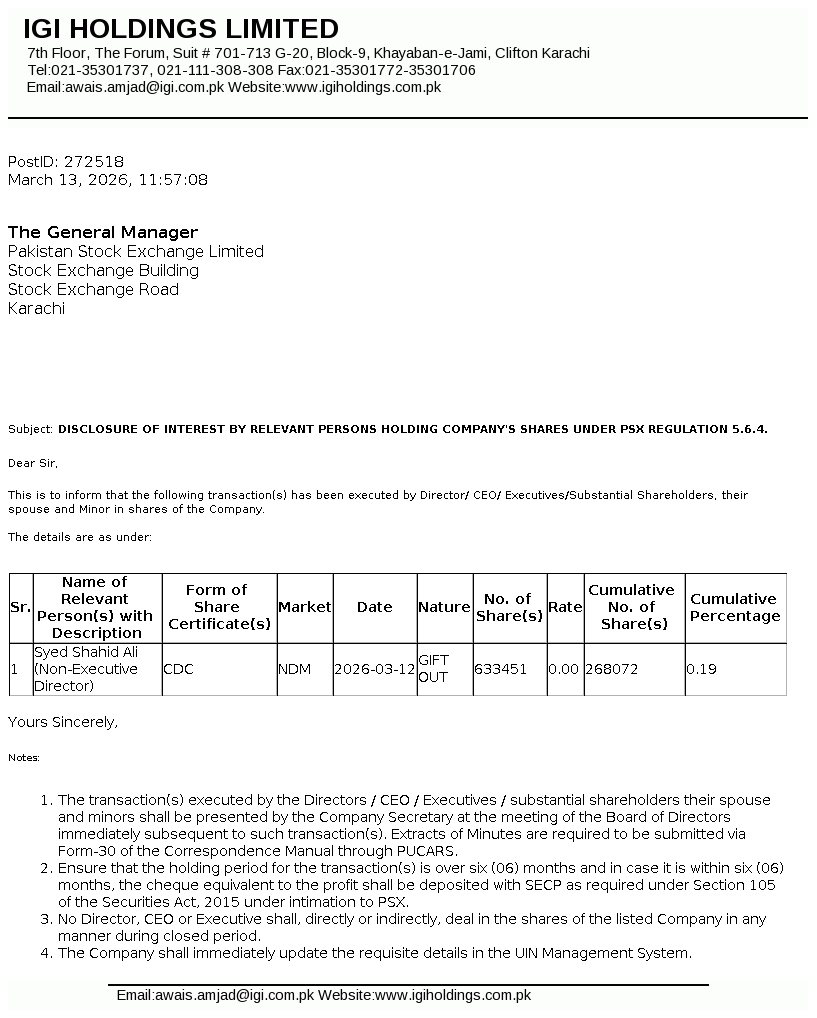 IGI HOLDINGS LIMITED
7th Floor, The Forum, Suit # 701-713 G-20, Block-9, Khayaban-e-Jami, Clifton Karachi
Tel:021-35301737, 021-111-308-308 Fax:021-35301772-35301706
Email:awais.amjad@igi.com.pk Website:www.igiholdings.com.pk

PostID: 272518
March 13, 2026, 11:57:08

The General Manager
Pakistan Stock Exchange Limited
Stock Exchange Building
Stock Exchange Road
Karachi

Subject: DISCLOSURE OF INTEREST BY RELEVANT PERSONS HOLDING COMPANY'S SHARES UNDER PSX REGULATION 5.6.4.

Dear Sir,

This is to inform that the following transaction(s) has been executed by Director/ CEO/ Executives/Substantial Shareholders, their spouse and Minor in shares of the Company.

The details are as under:

| Sr. | Name of Relevant Person(s) with Description | Form of Share Certificate(s) | Market | Date | Nature | No. of Share(s) | Rate | Cumulative No. of Share(s) | Cumulative Percentage |
|---|---|---|---|---|---|---|---|---|---|
| 1 | Syed Shahid Ali (Non-Executive Director) | CDC | NDM | 2026-03-12 | GIFT OUT | 633451 | 0.00 | 268072 | 0.19 |

Yours Sincerely,

Notes:

1. The transaction(s) executed by the Directors / CEO / Executives / substantial shareholders their spouse and minors shall be presented by the Company Secretary at the meeting of the Board of Directors immediately subsequent to such transaction(s). Extracts of Minutes are required to be submitted via Form-30 of the Correspondence Manual through PUCARS.
2. Ensure that the holding period for the transaction(s) is over six (06) months and in case it is within six (06) months, the cheque equivalent to the profit shall be deposited with SECP as required under Section 105 of the Securities Act, 2015 under intimation to PSX.
3. No Director, CEO or Executive shall, directly or indirectly, deal in the shares of the listed Company in any manner during closed period.
4. The Company shall immediately update the requisite details in the UIN Management System.

Email:awais.amjad@igi.com.pk Website:www.igiholdings.com.pk